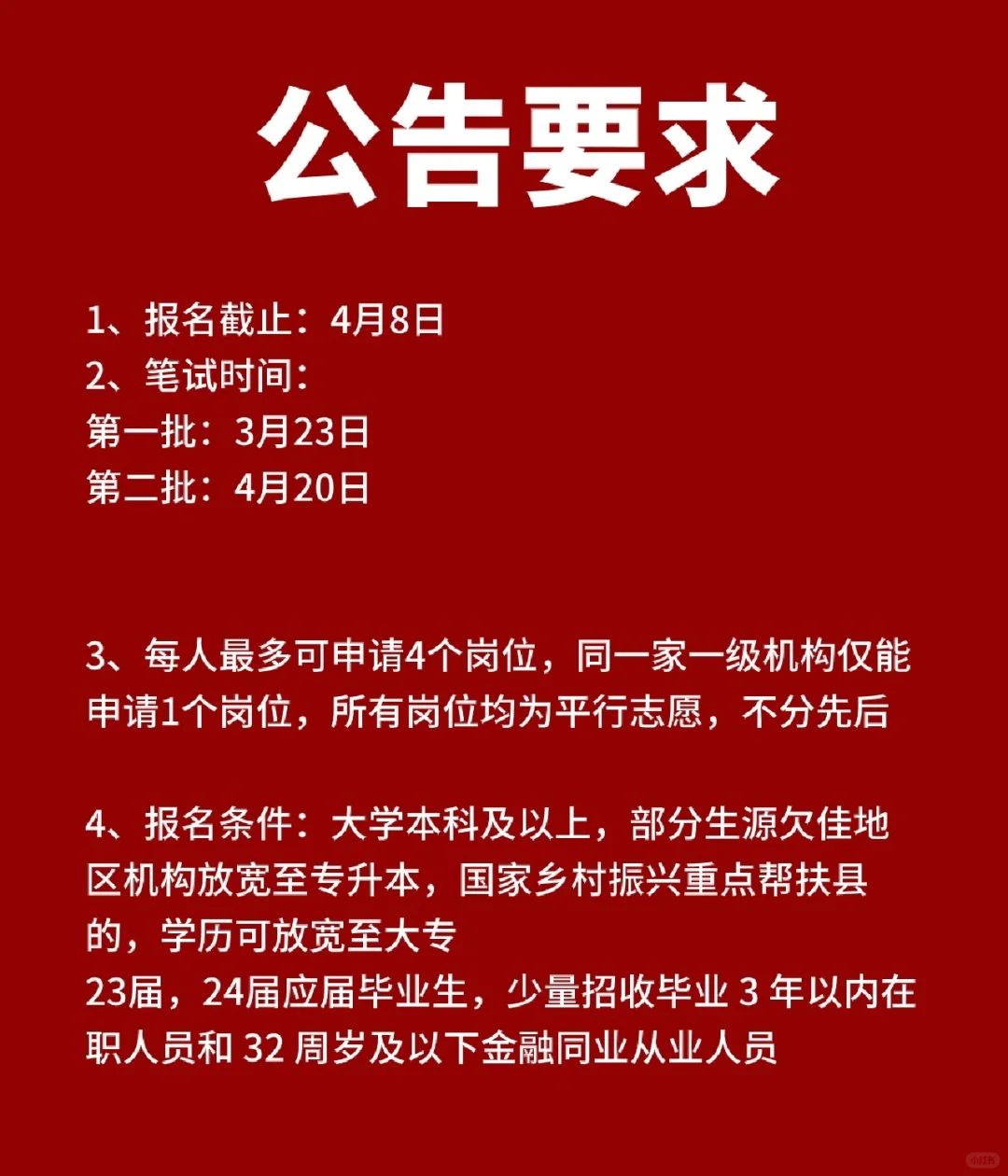 公告要求

1、报名截止：4月8日
2、笔试时间：
第一批：3月23日
第二批：4月20日

3、每人最多可申请4个岗位，同一家一级机构仅能申请1个岗位，所有岗位均为平行志愿，不分先后

4、报名条件：大学本科及以上，部分生源欠佳地区机构放宽至专升本，国家乡村振兴重点帮扶县的，学历可放宽至大专
23届，24届应届毕业生，少量招收毕业3年以内在职人员和32周岁及以下金融同业从业人员